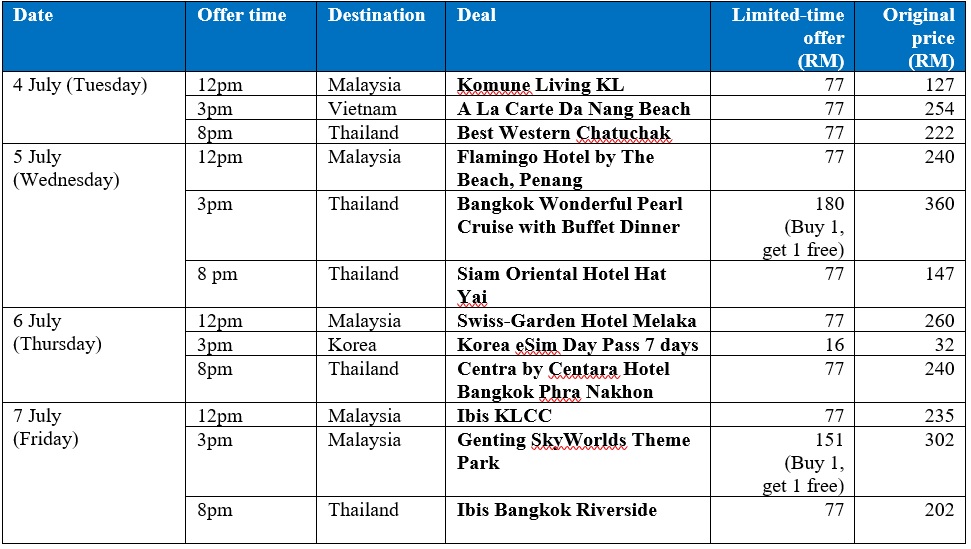 | Date | Offer time | Destination | Deal | Limited-time offer (RM) | Original price (RM) |
|---|---|---|---|---|---|
| 4 July (Tuesday) | 12pm | Malaysia | **Komune Living KL** | 77 | 127 |
| | 3pm | Vietnam | **A La Carte Da Nang Beach** | 77 | 254 |
| | 8pm | Thailand | **Best Western Chatuchak** | 77 | 222 |
| 5 July (Wednesday) | 12pm | Malaysia | **Flamingo Hotel by The Beach, Penang** | 77 | 240 |
| | 3pm | Thailand | **Bangkok Wonderful Pearl Cruise with Buffet Dinner** | 180 (Buy 1, get 1 free) | 360 |
| | 8 pm | Thailand | **Siam Oriental Hotel Hat Yai** | 77 | 147 |
| 6 July (Thursday) | 12pm | Malaysia | **Swiss-Garden Hotel Melaka** | 77 | 260 |
| | 3pm | Korea | **Korea eSim Day Pass 7 days** | 16 | 32 |
| | 8pm | Thailand | **Centra by Centara Hotel Bangkok Phra Nakhon** | 77 | 240 |
| 7 July (Friday) | 12pm | Malaysia | **Ibis KLCC** | 77 | 235 |
| | 3pm | Malaysia | **Genting SkyWorlds Theme Park** | 151 (Buy 1, get 1 free) | 302 |
| | 8pm | Thailand | **Ibis Bangkok Riverside** | 77 | 202 |